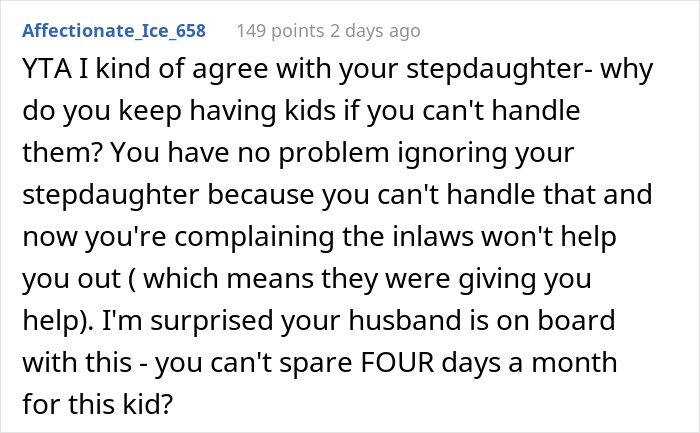 Affectionate_Ice_658 149 points 2 days ago

YTA I kind of agree with your stepdaughter- why do you keep having kids if you can't handle them? You have no problem ignoring your stepdaughter because you can't handle that and now you're complaining the inlaws won't help you out ( which means they were giving you help). I'm surprised your husband is on board with this - you can't spare FOUR days a month for this kid?